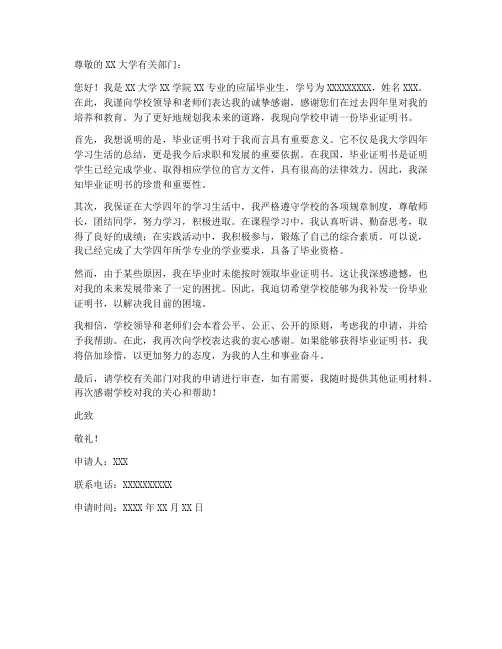 尊敬的 XX 大学有关部门：

您好！我是 XX 大学 XX 学院 XX 专业的应届毕业生，学号为 XXXXXXXXX，姓名 XXX。在此，我谨向学校领导和老师们表达我的诚挚感谢，感谢您们在过去四年里对我的培养和教育。为了更好地规划我未来的道路，我现向学校申请一份毕业证明书。

首先，我想说明的是，毕业证明书对于我而言具有重要意义。它不仅是我大学四年学习生活的总结，更是我今后求职和发展的重要依据。在我国，毕业证明书是证明学生已经完成学业、取得相应学位的官方文件，具有很高的法律效力。因此，我深知毕业证明书的珍贵和重要性。

其次，我保证在大学四年的学习生活中，我严格遵守学校的各项规章制度，尊敬师长，团结同学，努力学习，积极进取。在课程学习中，我认真听讲、勤奋思考，取得了良好的成绩；在实践活动中，我积极参与，锻炼了自己的综合素质。可以说，我已经完成了大学四年所学专业的学业要求，具备了毕业资格。

然而，由于某些原因，我在毕业时未能按时领取毕业证明书。这让我深感遗憾，也对我的未来发展带来了一定的困扰。因此，我迫切希望学校能够为我补发一份毕业证明书，以解决我目前的困境。

我相信，学校领导和老师们会本着公平、公正、公开的原则，考虑我的申请，并给予我帮助。在此，我再次向学校表达我的衷心感谢。如果能够获得毕业证明书，我将倍加珍惜，以更加努力的态度，为我的人生和事业奋斗。

最后，请学校有关部门对我的申请进行审查，如有需要，我随时提供其他证明材料。再次感谢学校对我的关心和帮助！

此致

敬礼！

申请人：XXX

联系电话：XXXXXXXXXX

申请时间：XXXX 年 XX 月 XX 日